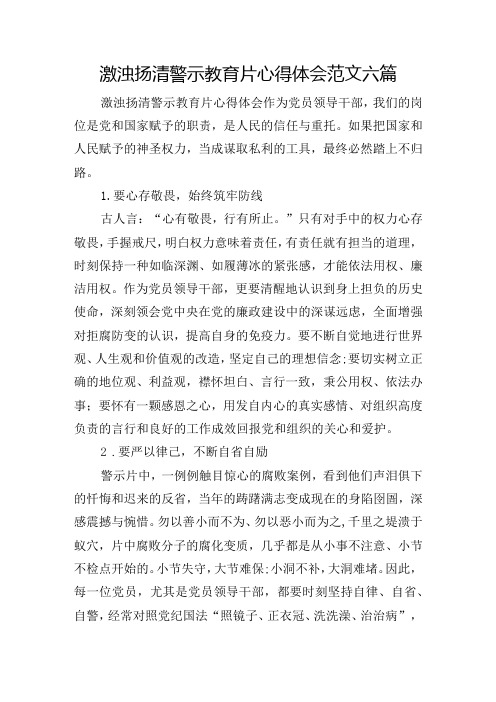 激浊扬清警示教育片心得体会范文六篇

激浊扬清警示教育片心得体会作为党员领导干部，我们的岗位是党和国家赋予的职责，是人民的信任与重托。如果把国家和人民赋予的神圣权力，当成谋取私利的工具，最终必然踏上不归路。

1.要心存敬畏，始终筑牢防线

古人言：“心有敬畏，行有所止。”只有对手中的权力心存敬畏，手握戒尺，明白权力意味着责任，有责任就有担当的道理，时刻保持一种如临深渊、如履薄冰的紧张感，才能依法用权、廉洁用权。作为党员领导干部，更要清醒地认识到身上担负的历史使命，深刻领会党中央在党的廉政建设中的深谋远虑，全面增强对拒腐防变的认识，提高自身的免疫力。要不断自觉地进行世界观、人生观和价值观的改造，坚定自己的理想信念;要切实树立正确的地位观、利益观，襟怀坦白、言行一致，秉公用权、依法办事；要怀有一颗感恩之心，用发自内心的真实感情、对组织高度负责的言行和良好的工作成效回报党和组织的关心和爱护。

2.要严以律己，不断自省自励

警示片中，一例例触目惊心的腐败案例，看到他们声泪俱下的忏悔和迟来的反省，当年的踌躇满志变成现在的身陷囹圄，深感震撼与惋惜。勿以善小而不为、勿以恶小而为之,千里之堤溃于蚁穴，片中腐败分子的腐化变质，几乎都是从小事不注意、小节不检点开始的。小节失守，大节难保;小洞不补，大洞难堵。因此，每一位党员，尤其是党员领导干部，都要时刻坚持自律、自省、自警，经常对照党纪国法“照镜子、正衣冠、洗洗澡、治治病”，